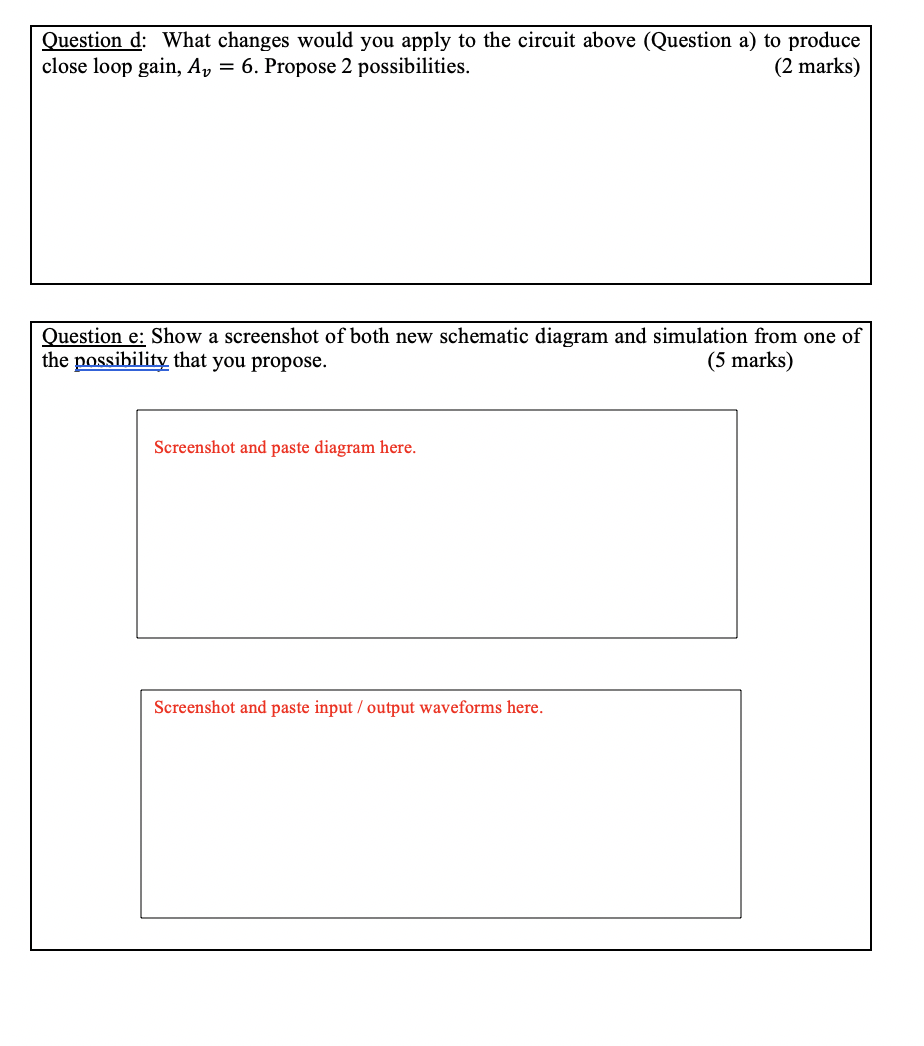 Question d: What changes would you apply to the circuit above (Question a) to produce close loop gain, $A_v = 6$. Propose 2 possibilities. (2 marks)

Question e: Show a screenshot of both new schematic diagram and simulation from one of the possibility that you propose. (5 marks)

Screenshot and paste diagram here.

Screenshot and paste input / output waveforms here.